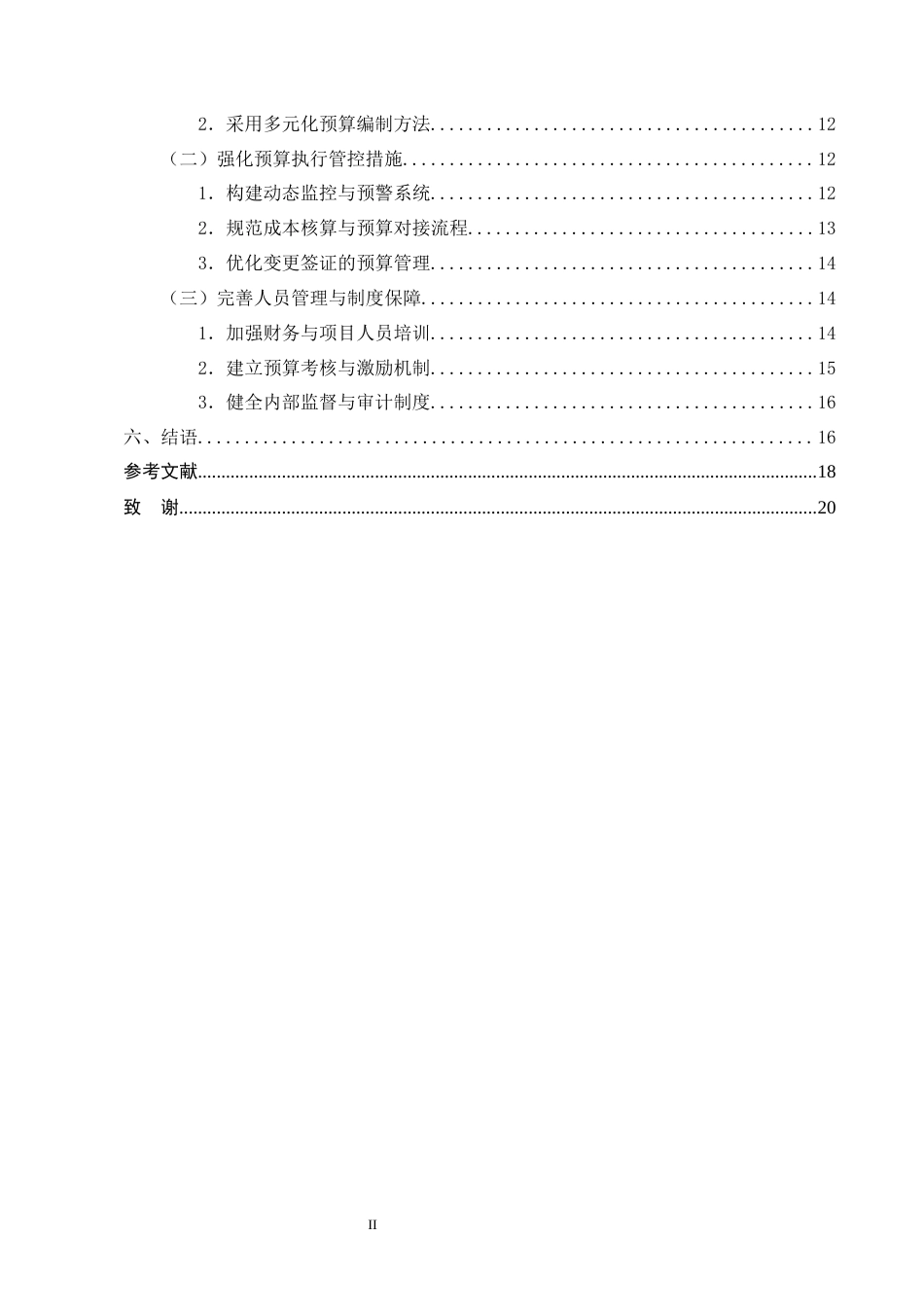 2．采用多元化预算编制方法 12

（二）强化预算执行管控措施 12

1．构建动态监控与预警系统 12

2．规范成本核算与预算对接流程 13

3．优化变更签证的预算管理 14

（三）完善人员管理与制度保障 14

1．加强财务与项目人员培训 14

2．建立预算考核与激励机制 15

3．健全内部监督与审计制度 16

六、结语 16

参考文献 18

致 谢 20

II